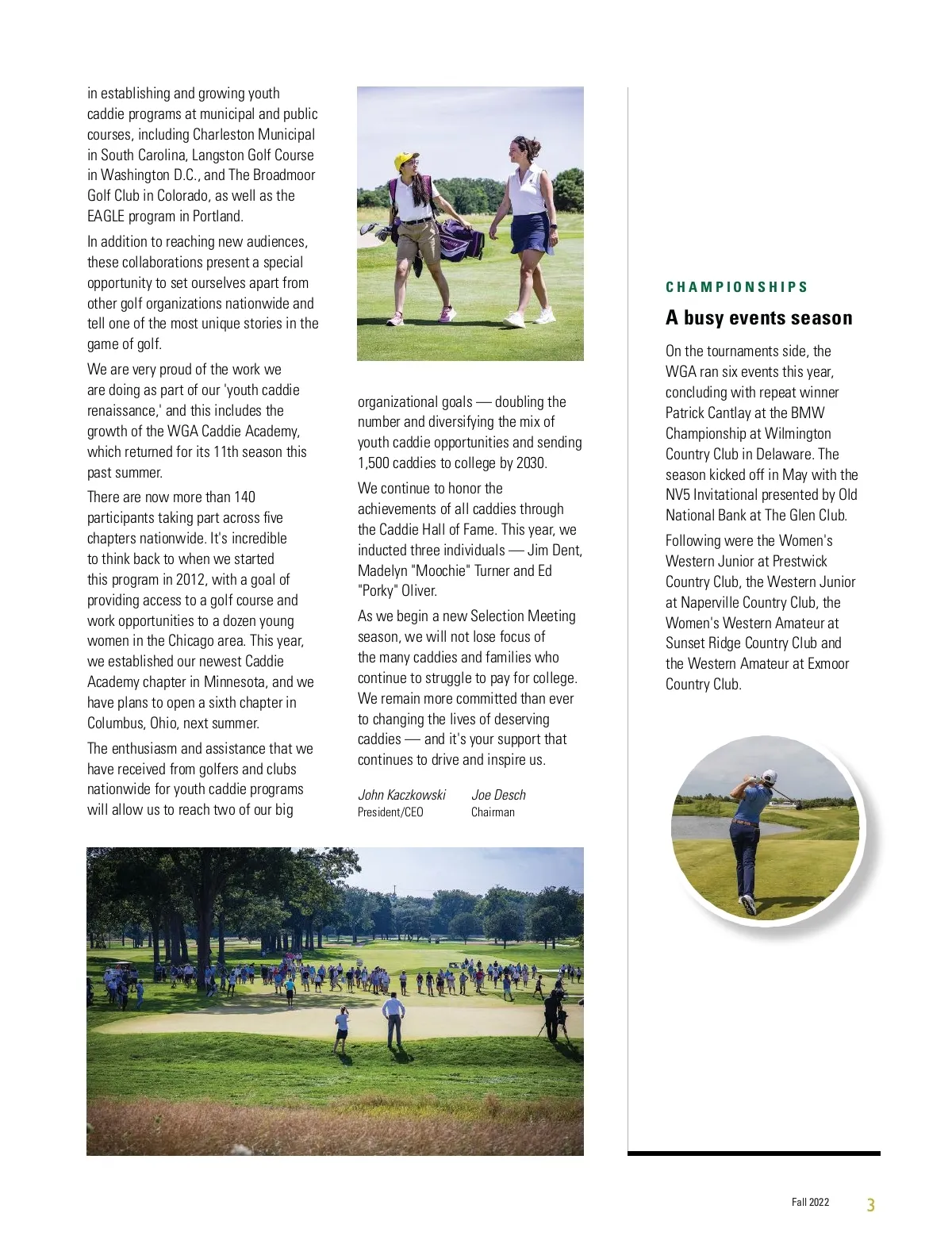 in establishing and growing youth caddie programs at municipal and public courses, including Charleston Municipal in South Carolina, Langston Golf Course in Washington D.C., and The Broadmoor Golf Club in Colorado, as well as the EAGLE program in Portland.

In addition to reaching new audiences, these collaborations present a special opportunity to set ourselves apart from other golf organizations nationwide and tell one of the most unique stories in the game of golf.

We are very proud of the work we are doing as part of our 'youth caddie renaissance,' and this includes the growth of the WGA Caddie Academy, which returned for its 11th season this past summer.

There are now more than 140 participants taking part across five chapters nationwide. It's incredible to think back to when we started this program in 2012, with a goal of providing access to a golf course and work opportunities to a dozen young women in the Chicago area. This year, we established our newest Caddie Academy chapter in Minnesota, and we have plans to open a sixth chapter in Columbus, Ohio, next summer.

The enthusiasm and assistance that we have received from golfers and clubs nationwide for youth caddie programs will allow us to reach two of our big organizational goals — doubling the number and diversifying the mix of youth caddie opportunities and sending 1,500 caddies to college by 2030.

We continue to honor the achievements of all caddies through the Caddie Hall of Fame. This year, we inducted three individuals — Jim Dent, Madelyn "Moochie" Turner and Ed "Porky" Oliver.

As we begin a new Selection Meeting season, we will not lose focus of the many caddies and families who continue to struggle to pay for college. We remain more committed than ever to changing the lives of deserving caddies — and it's your support that continues to drive and inspire us.

John Kaczkowski
President/CEO

Joe Desch
Chairman

CHAMPIONSHIPS

A busy events season

On the tournaments side, the WGA ran six events this year, concluding with repeat winner Patrick Cantlay at the BMW Championship at Wilmington Country Club in Delaware. The season kicked off in May with the NV5 Invitational presented by Old National Bank at The Glen Club.

Following were the Women's Western Junior at Prestwick Country Club, the Western Junior at Naperville Country Club, the Women's Western Amateur at Sunset Ridge Country Club and the Western Amateur at Exmoor Country Club.

Fall 2022 3